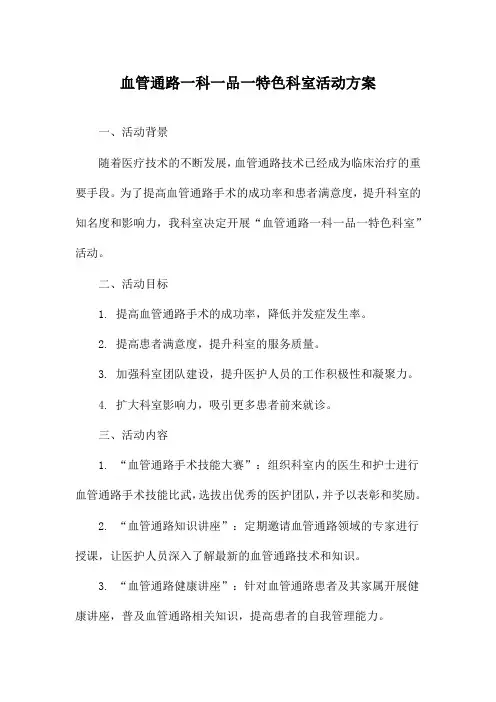 血管通路一科一品一特色科室活动方案

一、活动背景

随着医疗技术的不断发展，血管通路技术已经成为临床治疗的重要手段。为了提高血管通路手术的成功率和患者满意度，提升科室的知名度和影响力，我科室决定开展“血管通路一科一品一特色科室”活动。

二、活动目标

1. 提高血管通路手术的成功率，降低并发症发生率。

2. 提高患者满意度，提升科室的服务质量。

3. 加强科室团队建设，提升医护人员的工作积极性和凝聚力。

4. 扩大科室影响力，吸引更多患者前来就诊。

三、活动内容

1. “血管通路手术技能大赛”：组织科室内的医生和护士进行血管通路手术技能比武，选拔出优秀的医护团队，并予以表彰和奖励。

2. “血管通路知识讲座”：定期邀请血管通路领域的专家进行授课，让医护人员深入了解最新的血管通路技术和知识。

3. “血管通路健康讲座”：针对血管通路患者及其家属开展健康讲座，普及血管通路相关知识，提高患者的自我管理能力。